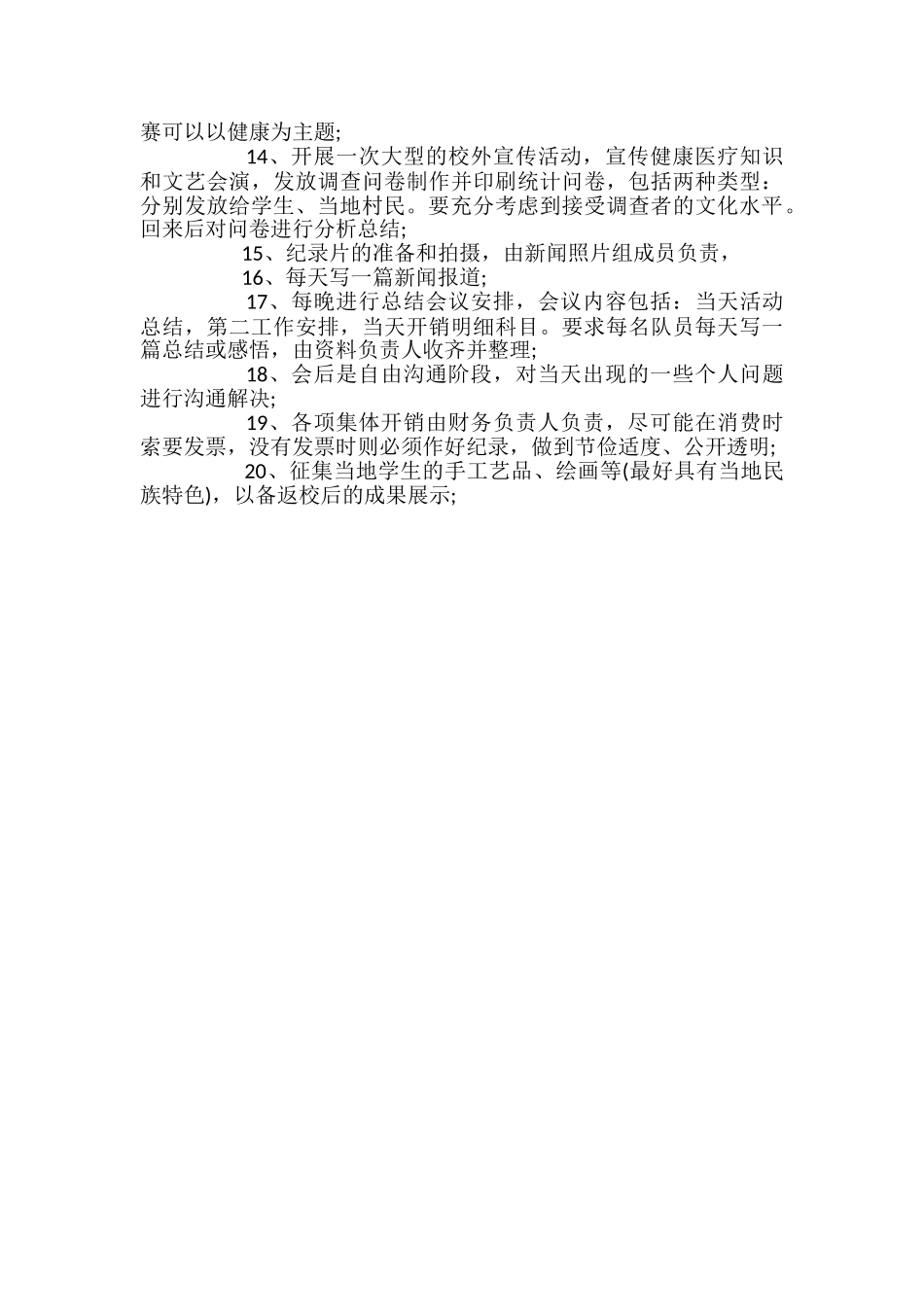 赛可以以健康为主题;

14、开展一次大型的校外宣传活动，宣传健康医疗知识和文艺会演，发放调查问卷制作并印刷统计问卷，包括两种类型：分别发放给学生、当地村民。要充分考虑到接受调查者的文化水平。回来后对问卷进行分析总结;

15、纪录片的准备和拍摄，由新闻照片组成员负责，

16、每天写一篇新闻报道;

17、每晚进行总结会议安排，会议内容包括：当天活动总结，第二工作安排，当天开销明细科目。要求每名队员每天写一篇总结或感悟，由资料负责人收齐并整理;

18、会后是自由沟通阶段，对当天出现的一些个人问题进行沟通解决;

19、各项集体开销由财务负责人负责，尽可能在消费时索要发票，没有发票时则必须作好纪录，做到节俭适度、公开透明;

20、征集当地学生的手工艺品、绘画等(最好具有当地民族特色)，以备返校后的成果展示;